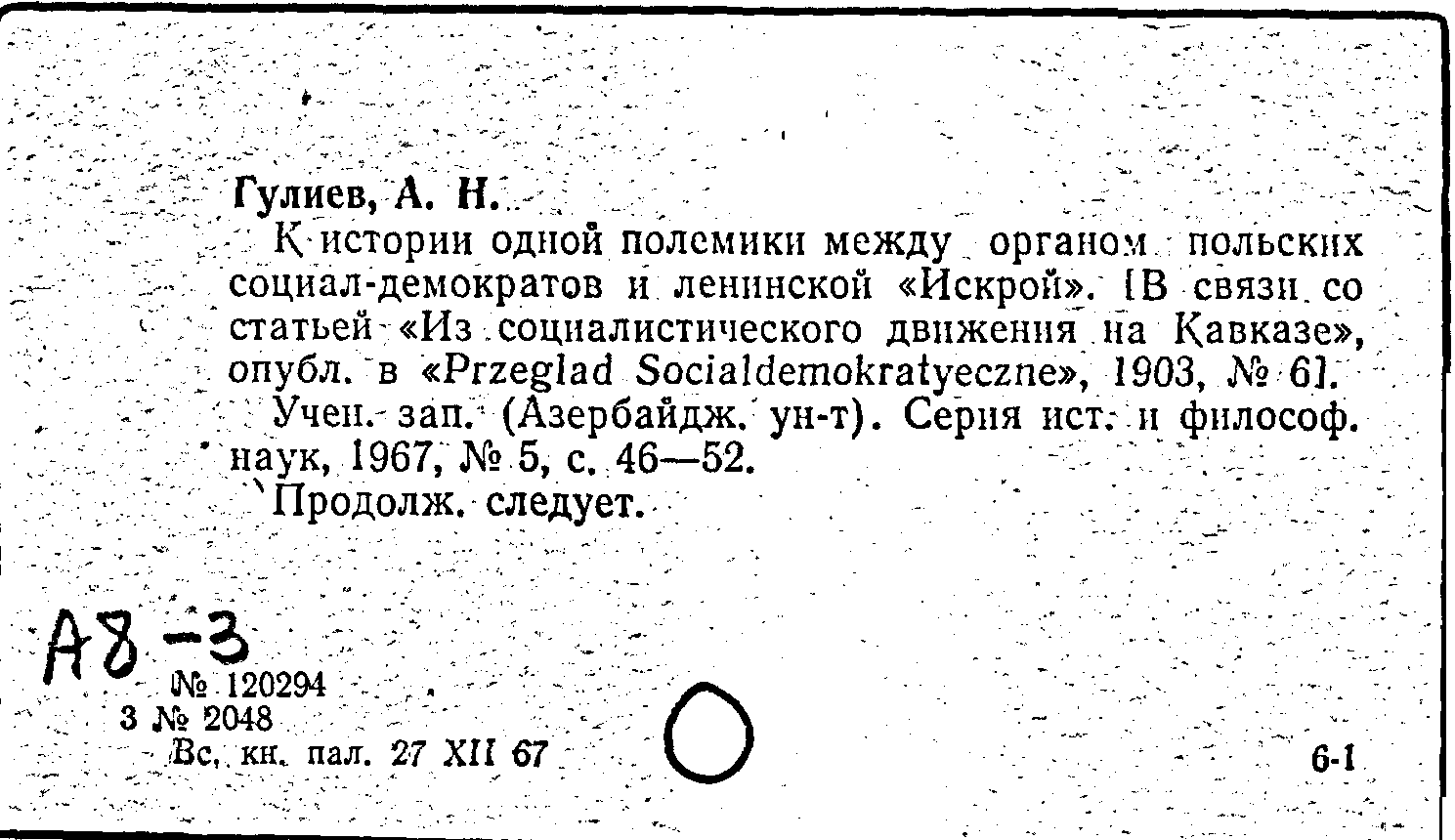 Гулиев, А. Н.

К истории одной полемики между органом польских социал-демократов и ленинской «Искрой». [В связи со статьей «Из социалистического движения на Кавказе», опубл. в «Przeglad Socialdemokratyeczne», 1903, № 6].

Учен. зап. (Азербайдж. ун-т). Серия ист. и философ. наук, 1967, № 5, с. 46—52.

Продолж. следует.

А8-3

№ 120294
3 № 2048
Вс. кн. пал. 27 XII 67

6-1